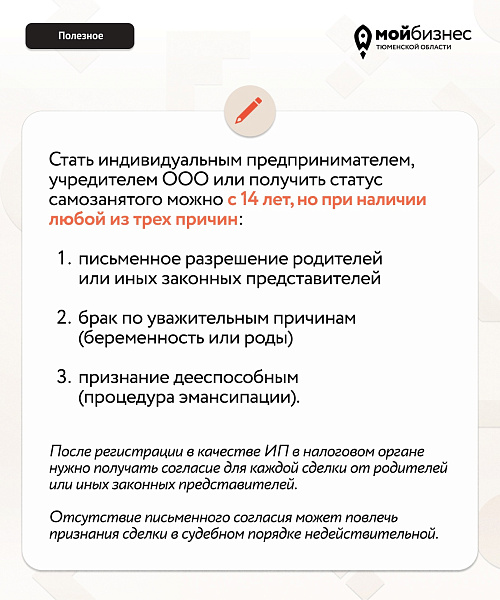 Полезное

мойбизнес
ТЮМЕНСКОЙ ОБЛАСТИ

Стать индивидуальным предпринимателем, учредителем ООО или получить статус самозанятого можно с 14 лет, но при наличии любой из трех причин:

1. письменное разрешение родителей или иных законных представителей

2. брак по уважительным причинам (беременность или роды)

3. признание дееспособным (процедура эмансипации).

После регистрации в качестве ИП в налоговом органе нужно получать согласие для каждой сделки от родителей или иных законных представителей.

Отсутствие письменного согласия может повлечь признания сделки в судебном порядке недействительной.